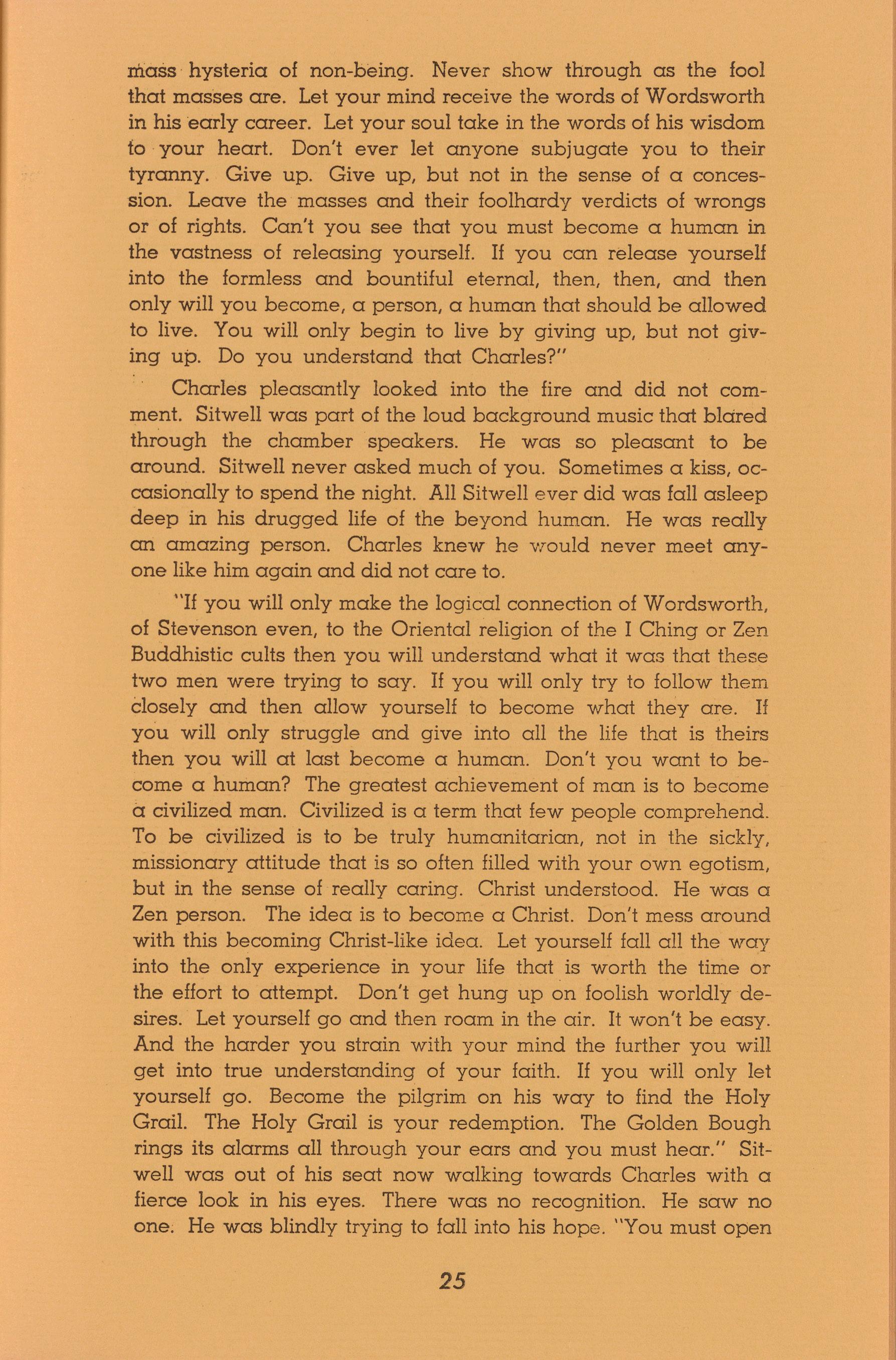 mass hysteria of non-being. Never show through as the fool that masses are. Let your mind receive the words of Wordsworth in his early career. Let your soul take in the words of his wisdom to your heart. Don't ever let anyone subjugate you to their tyranny. Give up. Give up, but not in the sense of a concession. Leave the masses and their foolhardy verdicts of wrongs or of rights. Can't you see that you must become a human in the vastness of releasing yourself. If you can release yourself into the formless and bountiful eternal, then, then, and then only will you become, a person, a human that should be allowed to live. You will only begin to live by giving up, but not giving up. Do you understand that Charles?"

Charles pleasantly looked into the fire and did not comment. Sitwell was part of the loud background music that blared through the chamber speakers. He was so pleasant to be around. Sitwell never asked much of you. Sometimes a kiss, occasionally to spend the night. All Sitwell ever did was fall asleep deep in his drugged life of the beyond human. He was really an amazing person. Charles knew he would never meet anyone like him again and did not care to.

"If you will only make the logical connection of Wordsworth, of Stevenson even, to the Oriental religion of the I Ching or Zen Buddhistic cults then you will understand what it was that these two men were trying to say. If you will only try to follow them closely and then allow yourself to become what they are. If you will only struggle and give into all the life that is theirs then you will at last become a human. Don't you want to become a human? The greatest achievement of man is to become a civilized man. Civilized is a term that few people comprehend. To be civilized is to be truly humanitarian, not in the sickly, missionary attitude that is so often filled with your own egotism, but in the sense of really caring. Christ understood. He was a Zen person. The idea is to become a Christ. Don't mess around with this becoming Christ-like idea. Let yourself fall all the way into the only experience in your life that is worth the time or the effort to attempt. Don't get hung up on foolish worldly desires. Let yourself go and then roam in the air. It won't be easy. And the harder you strain with your mind the further you will get into true understanding of your faith. If you will only let yourself go. Become the pilgrim on his way to find the Holy Grail. The Holy Grail is your redemption. The Golden Bough rings its alarms all through your ears and you must hear." Sitwell was out of his seat now walking towards Charles with a fierce look in his eyes. There was no recognition. He saw no one. He was blindly trying to fall into his hope. "You must open

25